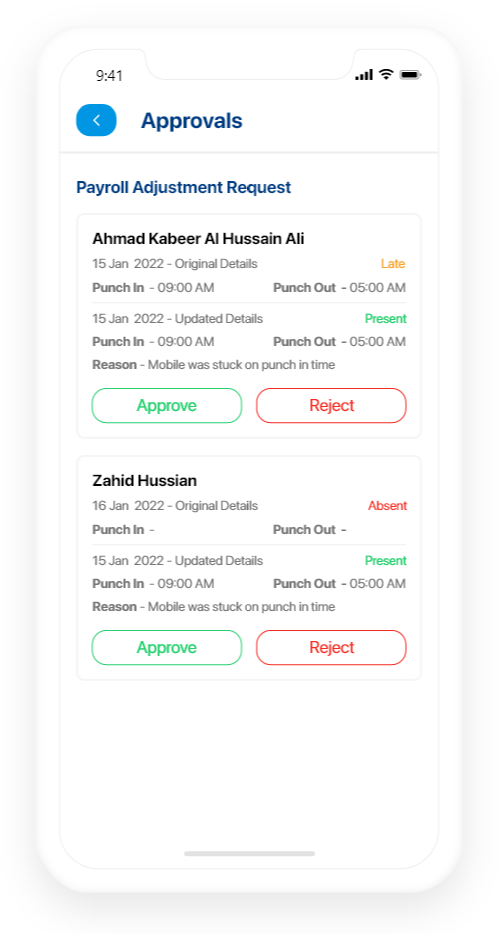 9:41

Approvals

Payroll Adjustment Request

Ahmad Kabeer Al Hussain Ali
15 Jan 2022 - Original Details Late
Punch In - 09:00 AM Punch Out - 05:00 AM
15 Jan 2022 - Updated Details Present
Punch In - 09:00 AM Punch Out - 05:00 AM
Reason - Mobile was stuck on punch in time
Approve Reject

Zahid Hussian
16 Jan 2022 - Original Details Absent
Punch In - Punch Out -
15 Jan 2022 - Updated Details Present
Punch In - 09:00 AM Punch Out - 05:00 AM
Reason - Mobile was stuck on punch in time
Approve Reject